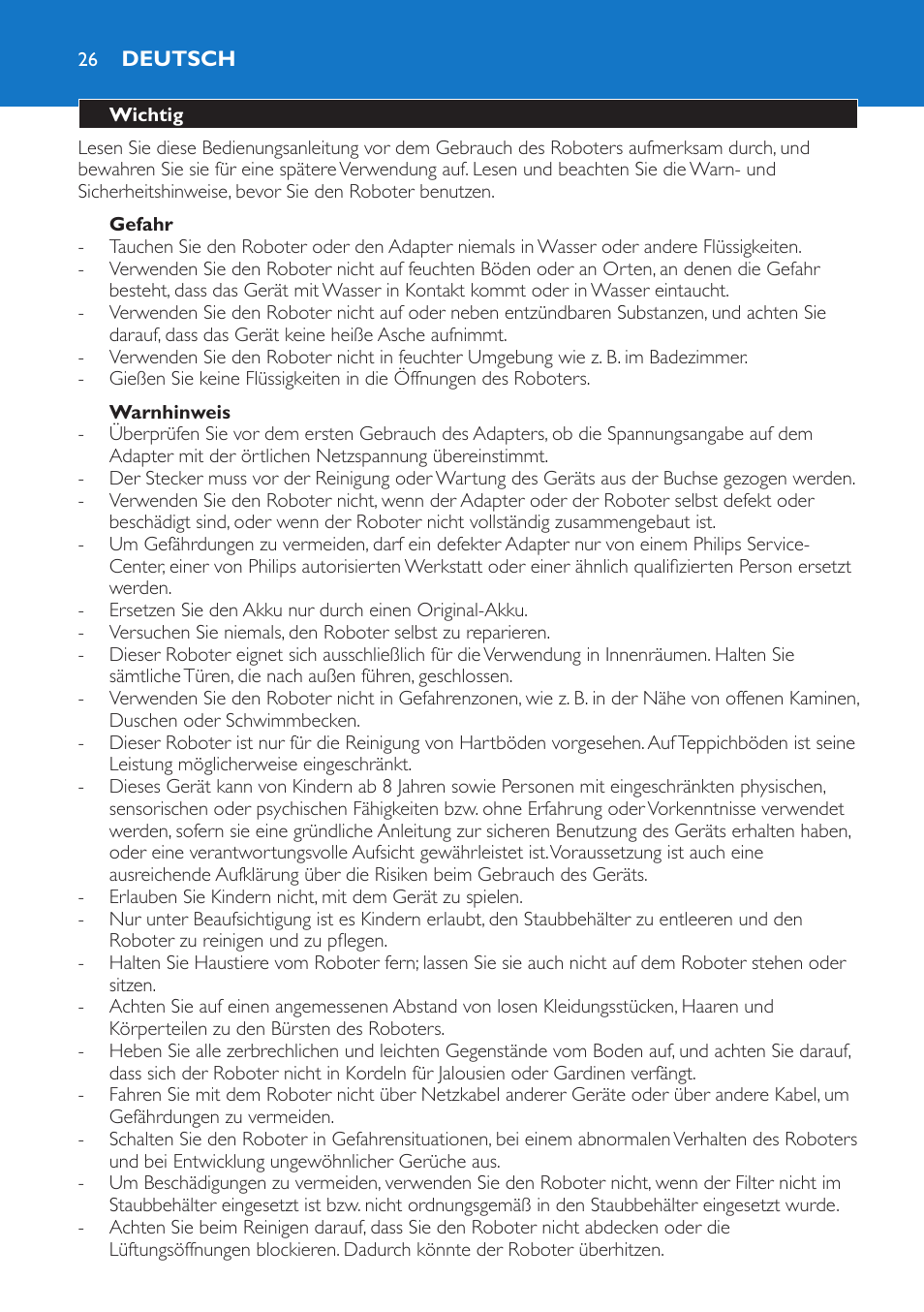 26 DEUTSCH

Wichtig

Lesen Sie diese Bedienungsanleitung vor dem Gebrauch des Roboters aufmerksam durch, und bewahren Sie sie für eine spätere Verwendung auf. Lesen und beachten Sie die Warn- und Sicherheitshinweise, bevor Sie den Roboter benutzen.

Gefahr
- Tauchen Sie den Roboter oder den Adapter niemals in Wasser oder andere Flüssigkeiten.
- Verwenden Sie den Roboter nicht auf feuchten Böden oder an Orten, an denen die Gefahr besteht, dass das Gerät mit Wasser in Kontakt kommt oder in Wasser eintaucht.
- Verwenden Sie den Roboter nicht auf oder neben entzündbaren Substanzen, und achten Sie darauf, dass das Gerät keine heiße Asche aufnimmt.
- Verwenden Sie den Roboter nicht in feuchter Umgebung wie z. B. im Badezimmer.
- Gießen Sie keine Flüssigkeiten in die Öffnungen des Roboters.

Warnhinweis
- Überprüfen Sie vor dem ersten Gebrauch des Adapters, ob die Spannungsangabe auf dem Adapter mit der örtlichen Netzspannung übereinstimmt.
- Der Stecker muss vor der Reinigung oder Wartung des Geräts aus der Buchse gezogen werden.
- Verwenden Sie den Roboter nicht, wenn der Adapter oder der Roboter selbst defekt oder beschädigt sind, oder wenn der Roboter nicht vollständig zusammengebaut ist.
- Um Gefährdungen zu vermeiden, darf ein defekter Adapter nur von einem Philips Service-Center, einer von Philips autorisierten Werkstatt oder einer ähnlich qualifizierten Person ersetzt werden.
- Ersetzen Sie den Akku nur durch einen Original-Akku.
- Versuchen Sie niemals, den Roboter selbst zu reparieren.
- Dieser Roboter eignet sich ausschließlich für die Verwendung in Innenräumen. Halten Sie sämtliche Türen, die nach außen führen, geschlossen.
- Verwenden Sie den Roboter nicht in Gefahrenzonen, wie z. B. in der Nähe von offenen Kaminen, Duschen oder Schwimmbecken.
- Dieser Roboter ist nur für die Reinigung von Hartböden vorgesehen. Auf Teppichböden ist seine Leistung möglicherweise eingeschränkt.
- Dieses Gerät kann von Kindern ab 8 Jahren sowie Personen mit eingeschränkten physischen, sensorischen oder psychischen Fähigkeiten bzw. ohne Erfahrung oder Vorkenntnisse verwendet werden, sofern sie eine gründliche Anleitung zur sicheren Benutzung des Geräts erhalten haben, oder eine verantwortungsvolle Aufsicht gewährleistet ist. Voraussetzung ist auch eine ausreichende Aufklärung über die Risiken beim Gebrauch des Geräts.
- Erlauben Sie Kindern nicht, mit dem Gerät zu spielen.
- Nur unter Beaufsichtigung ist es Kindern erlaubt, den Staubbehälter zu entleeren und den Roboter zu reinigen und zu pflegen.
- Halten Sie Haustiere vom Roboter fern; lassen Sie sie auch nicht auf dem Roboter stehen oder sitzen.
- Achten Sie auf einen angemessenen Abstand von losen Kleidungsstücken, Haaren und Körperteilen zu den Bürsten des Roboters.
- Heben Sie alle zerbrechlichen und leichten Gegenstände vom Boden auf, und achten Sie darauf, dass sich der Roboter nicht in Kordeln für Jalousien oder Gardinen verfängt.
- Fahren Sie mit dem Roboter nicht über Netzkabel anderer Geräte oder über andere Kabel, um Gefährdungen zu vermeiden.
- Schalten Sie den Roboter in Gefahrensituationen, bei einem abnormalen Verhalten des Roboters und bei Entwicklung ungewöhnlicher Gerüche aus.
- Um Beschädigungen zu vermeiden, verwenden Sie den Roboter nicht, wenn der Filter nicht im Staubbehälter eingesetzt ist bzw. nicht ordnungsgemäß in den Staubbehälter eingesetzt wurde.
- Achten Sie beim Reinigen darauf, dass Sie den Roboter nicht abdecken oder die Lüftungsöffnungen blockieren. Dadurch könnte der Roboter überhitzen.